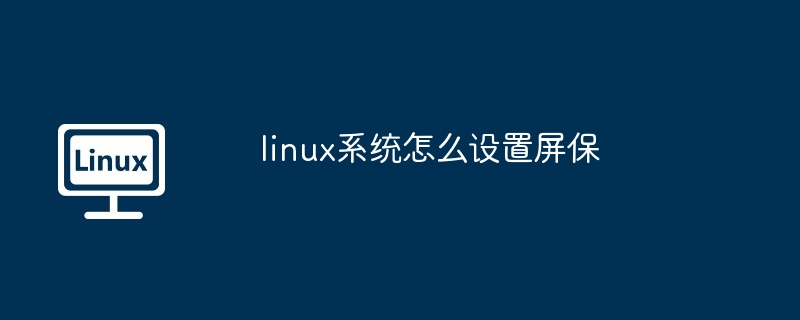 Linux

linux系统怎么设置屏保